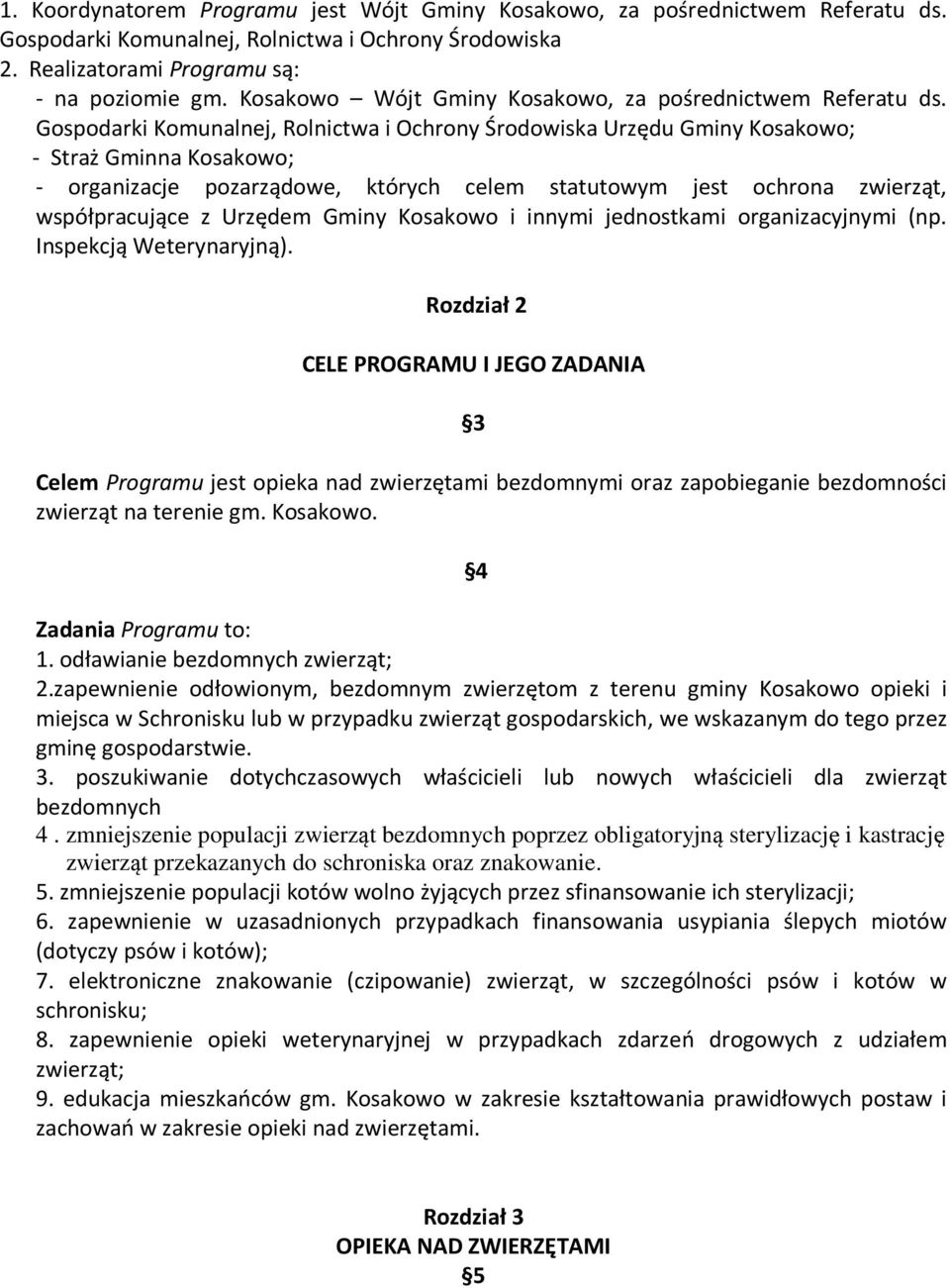 1. Koordynatorem Programu jest Wójt Gminy Kosakowo, za pośrednictwem Referatu ds. Gospodarki Komunalnej, Rolnictwa i Ochrony Środowiska
2. Realizatorami Programu są:
- na poziomie gm. Kosakowo – Wójt Gminy Kosakowo, za pośrednictwem Referatu ds. Gospodarki Komunalnej, Rolnictwa i Ochrony Środowiska Urzędu Gminy Kosakowo;
- Straż Gminna Kosakowo;
- organizacje pozarządowe, których celem statutowym jest ochrona zwierząt, współpracujące z Urzędem Gminy Kosakowo i innymi jednostkami organizacyjnymi (np. Inspekcją Weterynaryjną).

Rozdział 2

CELE PROGRAMU I JEGO ZADANIA

§3

Celem Programu jest opieka nad zwierzętami bezdomnymi oraz zapobieganie bezdomności zwierząt na terenie gm. Kosakowo.

§4

Zadania Programu to:
1. odławianie bezdomnych zwierząt;
2.zapewnienie odłowionym, bezdomnym zwierzętom z terenu gminy Kosakowo opieki i miejsca w Schronisku lub w przypadku zwierząt gospodarskich, we wskazanym do tego przez gminę gospodarstwie.
3. poszukiwanie dotychczasowych właścicieli lub nowych właścicieli dla zwierząt bezdomnych
4 . zmniejszenie populacji zwierząt bezdomnych poprzez obligatoryjną sterylizację i kastrację zwierząt przekazanych do schroniska oraz znakowanie.
5. zmniejszenie populacji kotów wolno żyjących przez sfinansowanie ich sterylizacji;
6. zapewnienie w uzasadnionych przypadkach finansowania usypiania ślepych miotów (dotyczy psów i kotów);
7. elektroniczne znakowanie (czipowanie) zwierząt, w szczególności psów i kotów w schronisku;
8. zapewnienie opieki weterynaryjnej w przypadkach zdarzeń drogowych z udziałem zwierząt;
9. edukacja mieszkańców gm. Kosakowo w zakresie kształtowania prawidłowych postaw i zachowań w zakresie opieki nad zwierzętami.

Rozdział 3
OPIEKA NAD ZWIERZĘTAMI
§5